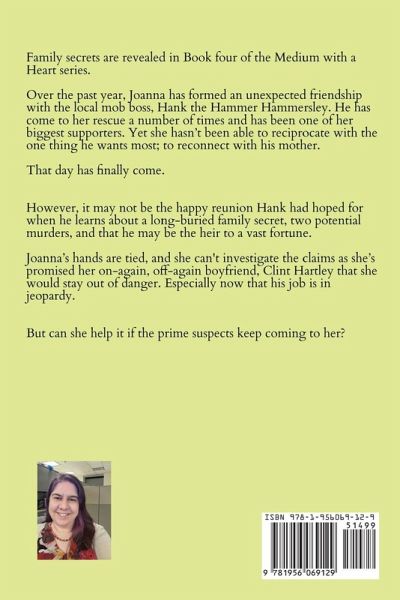 Family secrets are revealed in Book four of the Medium with a Heart series.

Over the past year, Joanna has formed an unexpected friendship with the local mob boss, Hank the Hammer Hammersley. He has come to her rescue a number of times and has been one of her biggest supporters. Yet she hasn't been able to reciprocate with the one thing he wants most; to reconnect with his mother.

That day has finally come.

However, it may not be the happy reunion Hank had hoped for when he learns about a long-buried family secret, two potential murders, and that he may be the heir to a vast fortune.

Joanna's hands are tied, and she can't investigate the claims as she's promised her on-again, off-again boyfriend, Clint Hartley that she would stay out of danger. Especially now that his job is in jeopardy.

But can she help it if the prime suspects keep coming to her?

ISBN 978-1-956069-12-9

51499

9 781956 069129